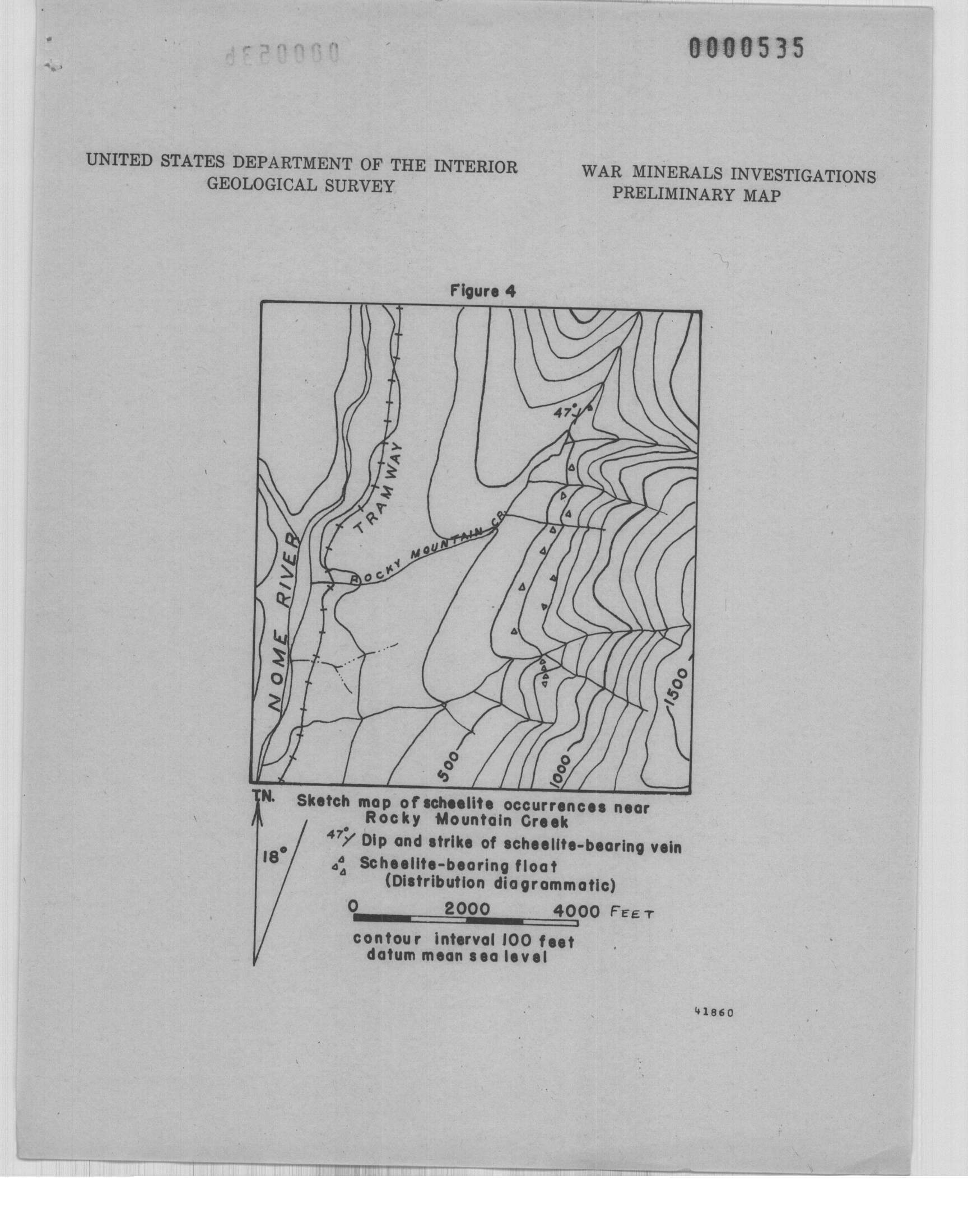 0000535

UNITED STATES DEPARTMENT OF THE INTERIOR
GEOLOGICAL SURVEY

WAR MINERALS INVESTIGATIONS
PRELIMINARY MAP

Figure 4

47°

TRAMWAY

ROCKY MOUNTAIN CR.

NOME RIVER

500

1000

1500

T.N.

18°

Sketch map of scheelite occurrences near Rocky Mountain Creek

47° Dip and strike of scheelite-bearing vein

Scheelite-bearing float (Distribution diagrammatic)

0 2000 4000 FEET

contour interval 100 feet
datum mean sea level

41860